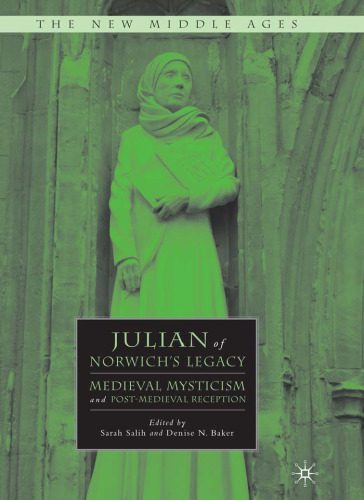 THE NEW MIDDLE AGES

JULIAN of NORWICH'S LEGACY

MEDIEVAL MYSTICISM and POST-MEDIEVAL RECEPTION

Edited by
Sarah Salih and Denise N. Baker